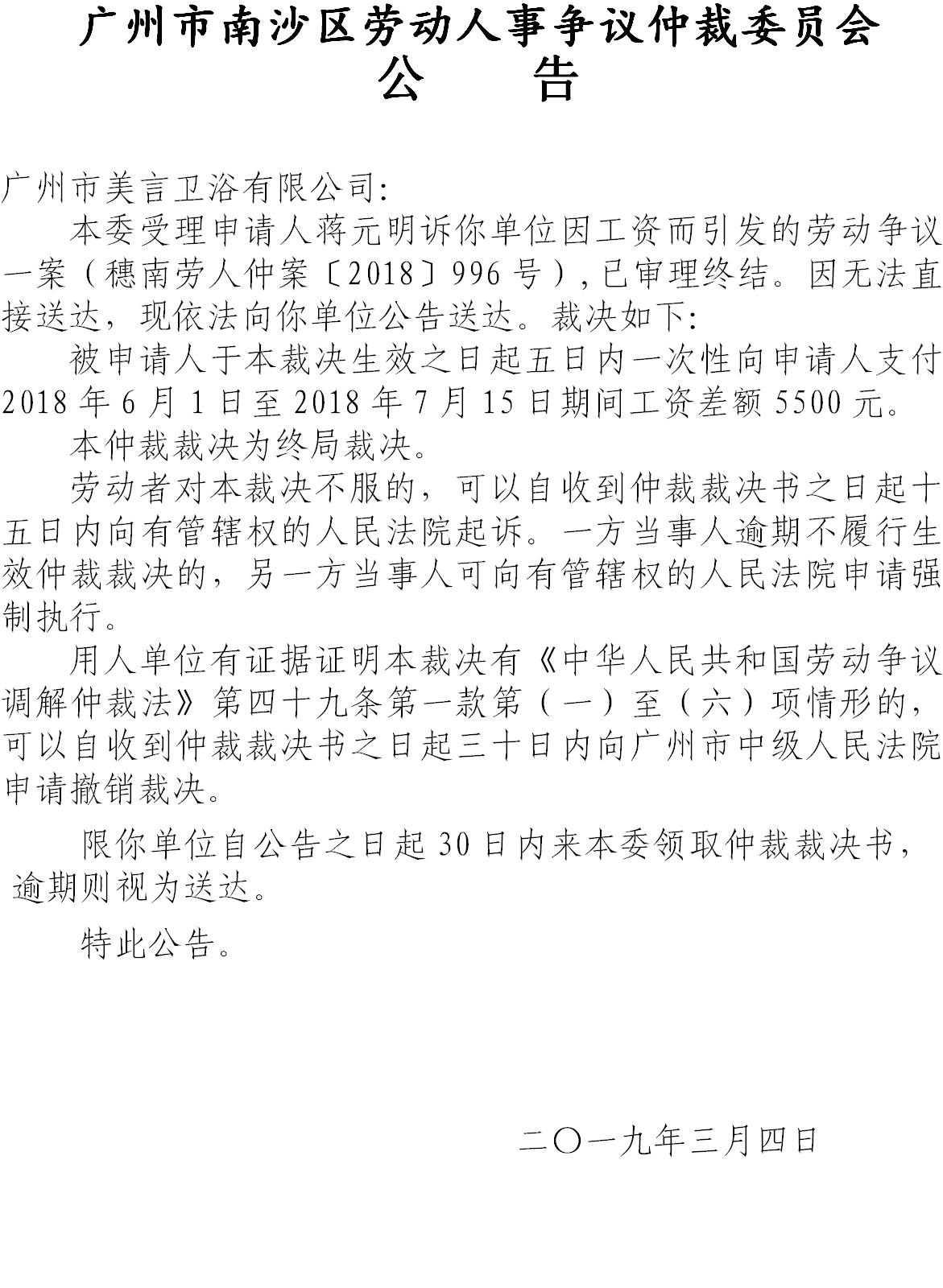 广州市南沙区劳动人事争议仲裁委员会
公　告

广州市美言卫浴有限公司:

本委受理申请人蒋元明诉你单位因工资而引发的劳动争议一案（穗南劳人仲案〔2018〕996号）,已审理终结。因无法直接送达，现依法向你单位公告送达。裁决如下:

被申请人于本裁决生效之日起五日内一次性向申请人支付2018年6月1日至2018年7月15日期间工资差额5500元。

本仲裁裁决为终局裁决。

劳动者对本裁决不服的，可以自收到仲裁裁决书之日起十五日内向有管辖权的人民法院起诉。一方当事人逾期不履行生效仲裁裁决的，另一方当事人可向有管辖权的人民法院申请强制执行。

用人单位有证据证明本裁决有《中华人民共和国劳动争议调解仲裁法》第四十九条第一款第（一）至（六）项情形的，可以自收到仲裁裁决书之日起三十日内向广州市中级人民法院申请撤销裁决。

限你单位自公告之日起30日内来本委领取仲裁裁决书，逾期则视为送达。

特此公告。

二〇一九年三月四日